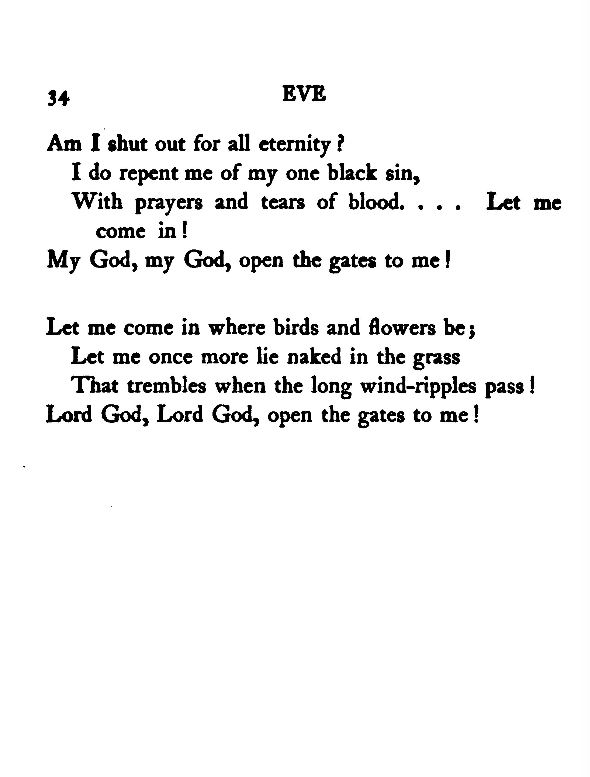 34 EVE

Am I shut out for all eternity?
I do repent me of my one black sin,
With prayers and tears of blood. . . . Let me come in!
My God, my God, open the gates to me!

Let me come in where birds and flowers be;
Let me once more lie naked in the grass
That trembles when the long wind-ripples pass!
Lord God, Lord God, open the gates to me!